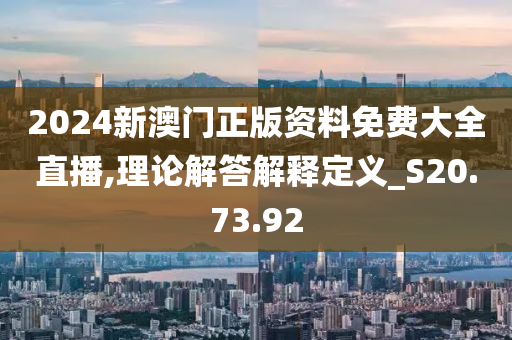 2024新澳门正版资料免费大全直播,理论解答解释定义_S20.73.92